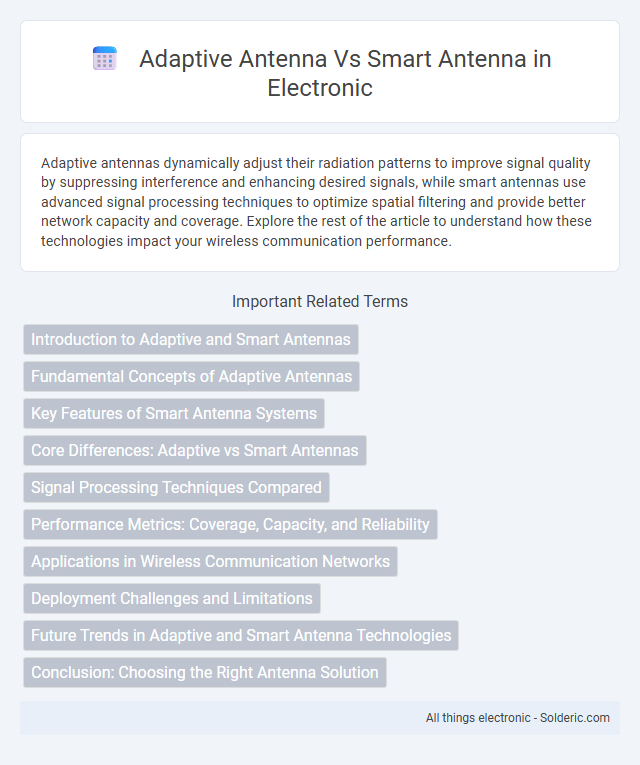 Adaptive Antenna Vs Smart Antenna in Electronic

Adaptive antennas dynamically adjust their radiation patterns to improve signal quality by suppressing interference and enhancing desired signals, while smart antennas use advanced signal processing techniques to optimize spatial filtering and provide better network capacity and coverage. Explore the rest of the article to understand how these technologies impact your wireless communication performance.

Important Related Terms

Introduction to Adaptive and Smart Antennas

Fundamental Concepts of Adaptive Antennas

Key Features of Smart Antenna Systems

Core Differences: Adaptive vs Smart Antennas

Signal Processing Techniques Compared

Performance Metrics: Coverage, Capacity, and Reliability

Applications in Wireless Communication Networks

Deployment Challenges and Limitations

Future Trends in Adaptive and Smart Antenna Technologies

Conclusion: Choosing the Right Antenna Solution

All things electronic - Solderic.com